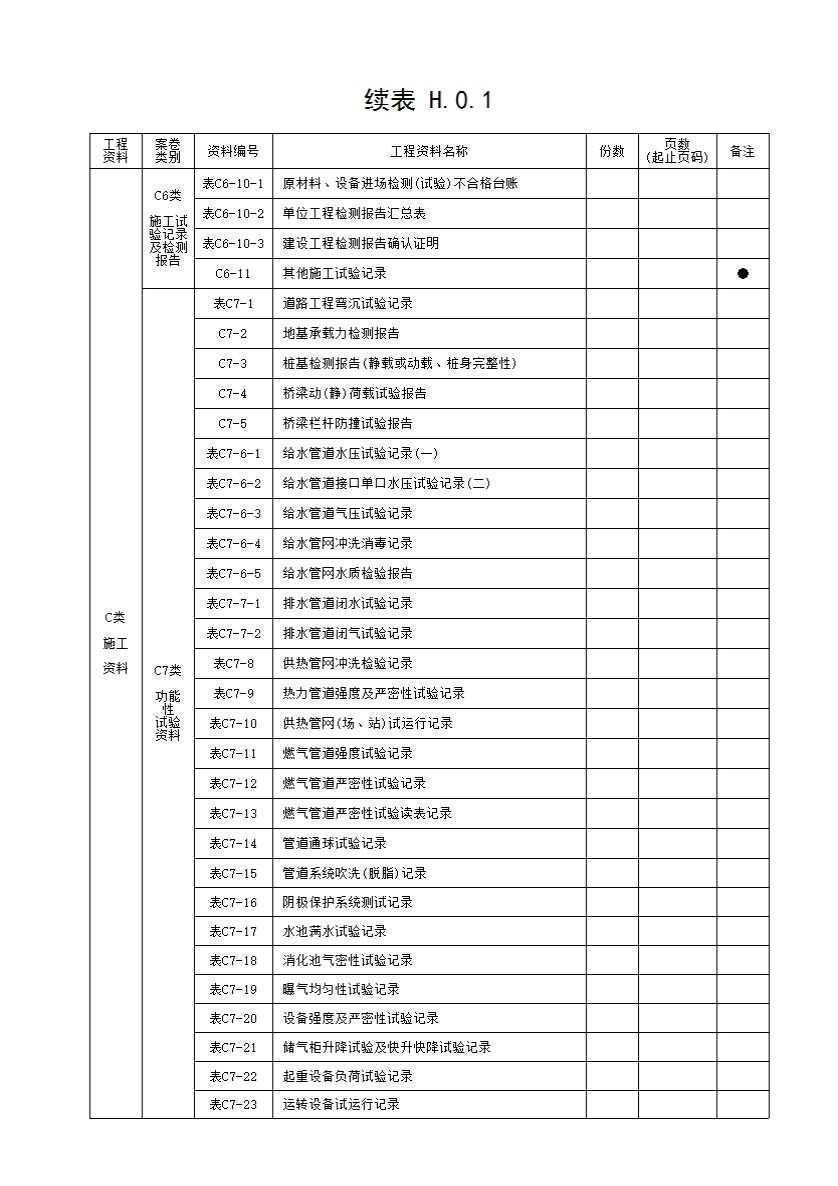 续表 H.0.1

| 工程资料 | 案卷类别 | 资料编号 | 工程资料名称 | 份数 | 页数（起止页码） | 备注 |
|---|---|---|---|---|---|---|
| C类 施工 资料 | C6类 施工试验记录及检测报告 | 表C6-10-1 | 原材料、设备进场检测(试验)不合格台账 | | | |
| | | 表C6-10-2 | 单位工程检测报告汇总表 | | | |
| | | 表C6-10-3 | 建设工程检测报告确认证明 | | | |
| | | C6-11 | 其他施工试验记录 | | | ● |
| | C7类 功能性试验资料 | 表C7-1 | 道路工程弯沉试验记录 | | | |
| | | C7-2 | 地基承载力检测报告 | | | |
| | | C7-3 | 桩基检测报告(静载或动载、桩身完整性) | | | |
| | | C7-4 | 桥梁动(静)荷载试验报告 | | | |
| | | C7-5 | 桥梁栏杆防撞试验报告 | | | |
| | | 表C7-6-1 | 给水管道水压试验记录(一) | | | |
| | | 表C7-6-2 | 给水管道接口单口水压试验记录(二) | | | |
| | | 表C7-6-3 | 给水管道气压试验记录 | | | |
| | | 表C7-6-4 | 给水管网冲洗消毒记录 | | | |
| | | 表C7-6-5 | 给水管网水质检验报告 | | | |
| | | 表C7-7-1 | 排水管道闭水试验记录 | | | |
| | | 表C7-7-2 | 排水管道闭气试验记录 | | | |
| | | 表C7-8 | 供热管网冲洗检验记录 | | | |
| | | 表C7-9 | 热力管道强度及严密性试验记录 | | | |
| | | 表C7-10 | 供热管网(场、站)试运行记录 | | | |
| | | 表C7-11 | 燃气管道强度试验记录 | | | |
| | | 表C7-12 | 燃气管道严密性试验记录 | | | |
| | | 表C7-13 | 燃气管道严密性试验读表记录 | | | |
| | | 表C7-14 | 管道通球试验记录 | | | |
| | | 表C7-15 | 管道系统吹洗(脱脂)记录 | | | |
| | | 表C7-16 | 阴极保护系统测试记录 | | | |
| | | 表C7-17 | 水池满水试验记录 | | | |
| | | 表C7-18 | 消化池气密性试验记录 | | | |
| | | 表C7-19 | 曝气均匀性试验记录 | | | |
| | | 表C7-20 | 设备强度及严密性试验记录 | | | |
| | | 表C7-21 | 储气柜升降试验及快升快降试验记录 | | | |
| | | 表C7-22 | 起重设备负荷试验记录 | | | |
| | | 表C7-23 | 运转设备试运行记录 | | | |